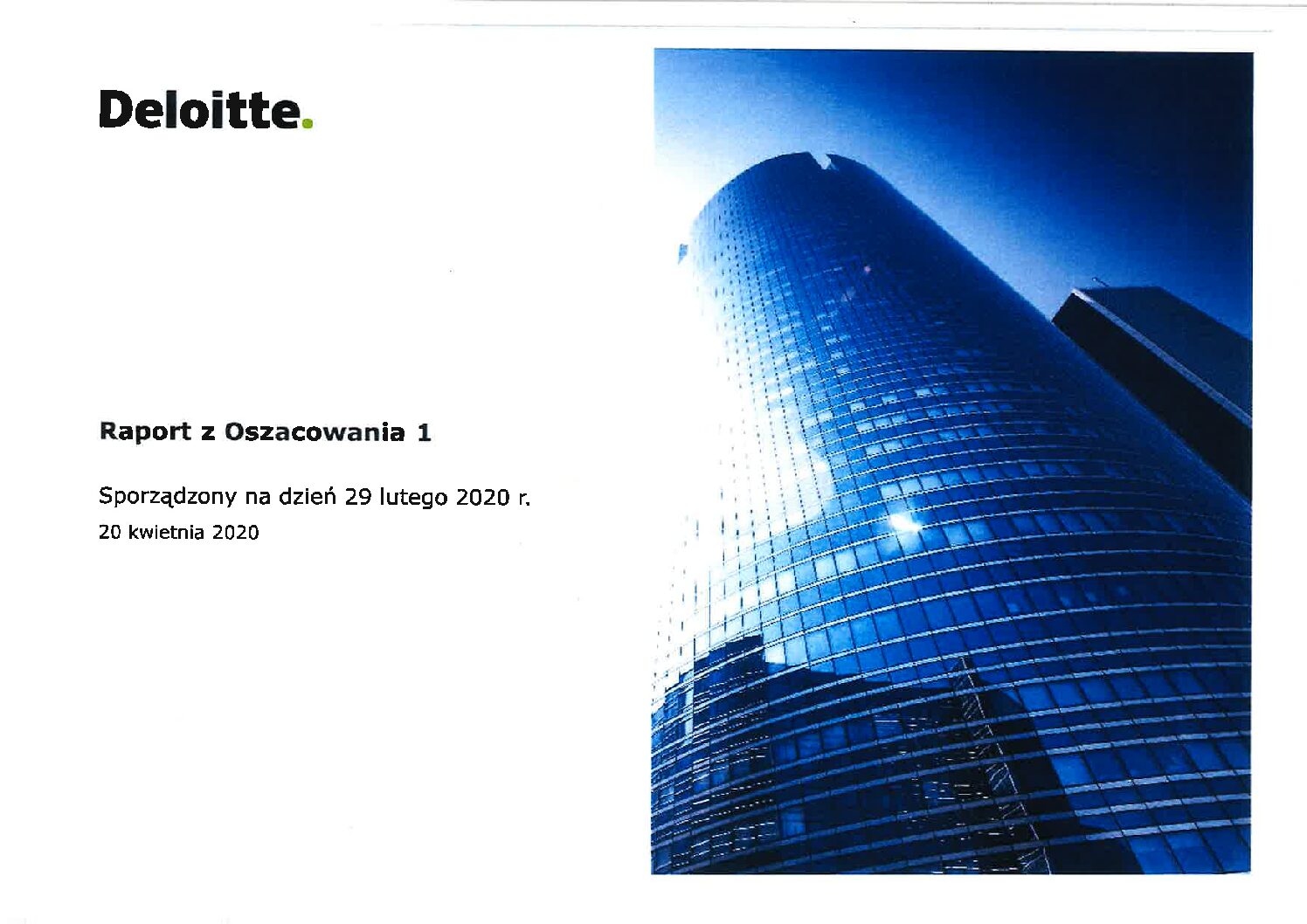 Deloitte.

Raport z Oszacowania 1

Sporządzony na dzień 29 lutego 2020 r.

20 kwietnia 2020